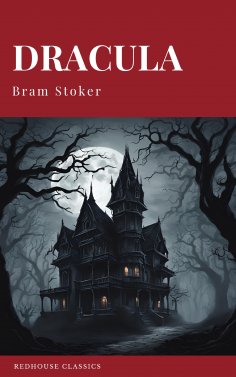 DRACULA

Bram Stoker

REDHOUSE CLASSICS